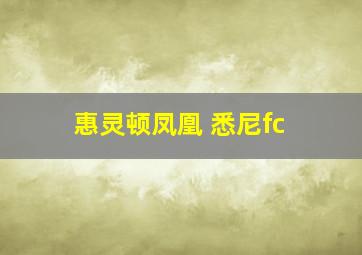 惠灵顿凤凰 悉尼fc